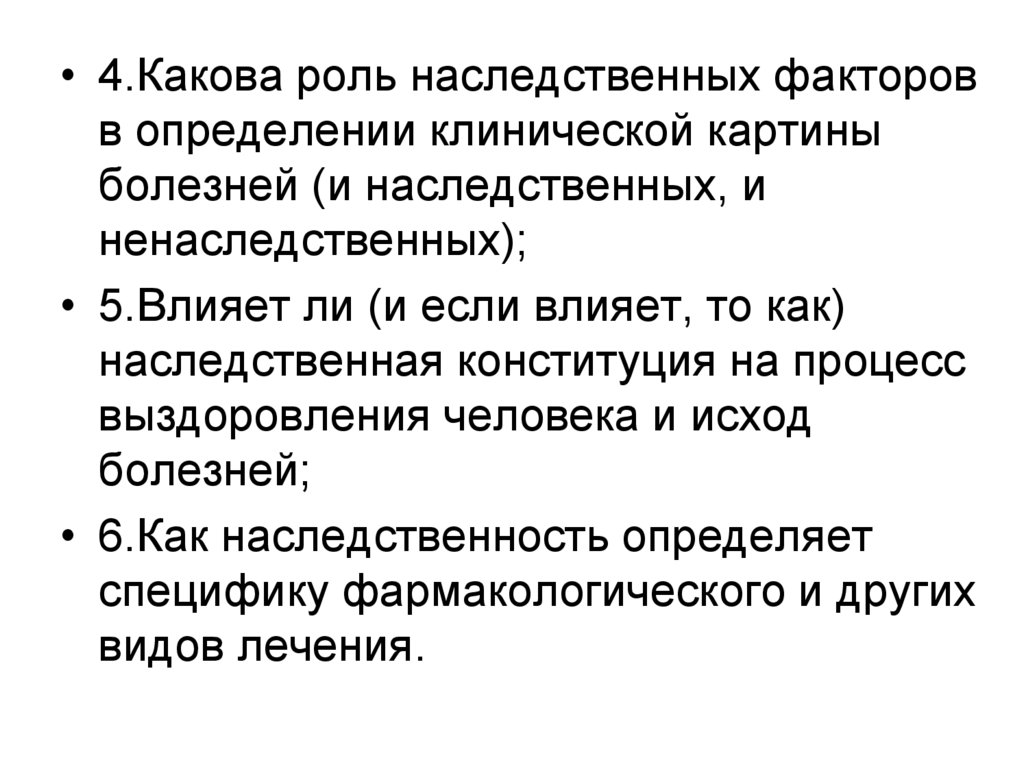 • 4.Какова роль наследственных факторов в определении клинической картины болезней (и наследственных, и ненаследственных);

• 5.Влияет ли (и если влияет, то как) наследственная конституция на процесс выздоровления человека и исход болезней;

• 6.Как наследственность определяет специфику фармакологического и других видов лечения.